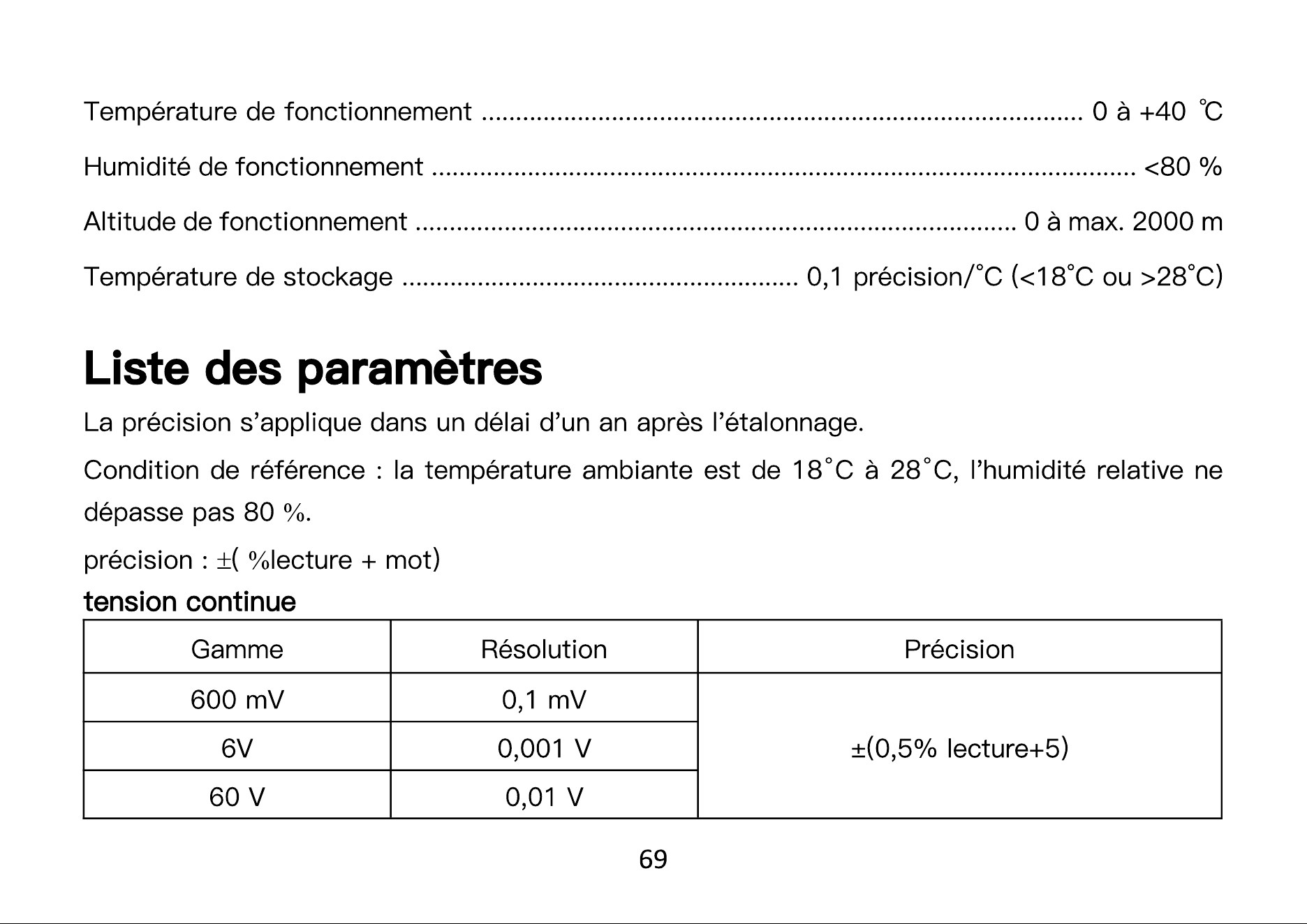 Température de fonctionnement 0 à +40 ℃

Humidité de fonctionnement <80 %

Altitude de fonctionnement 0 à max. 2000 m

Température de stockage 0,1 précision/°C (<18°C ou >28°C)

Liste des paramètres

La précision s'applique dans un délai d'un an après l'étalonnage.

Condition de référence : la température ambiante est de 18°C à 28°C, l'humidité relative ne dépasse pas 80 %.

précision : ±( %lecture + mot)

tension continue

| Gamme | Résolution | Précision |
|---|---|---|
| 600 mV | 0,1 mV | ±(0,5% lecture+5) |
| 6V | 0,001 V | |
| 60 V | 0,01 V | |

69